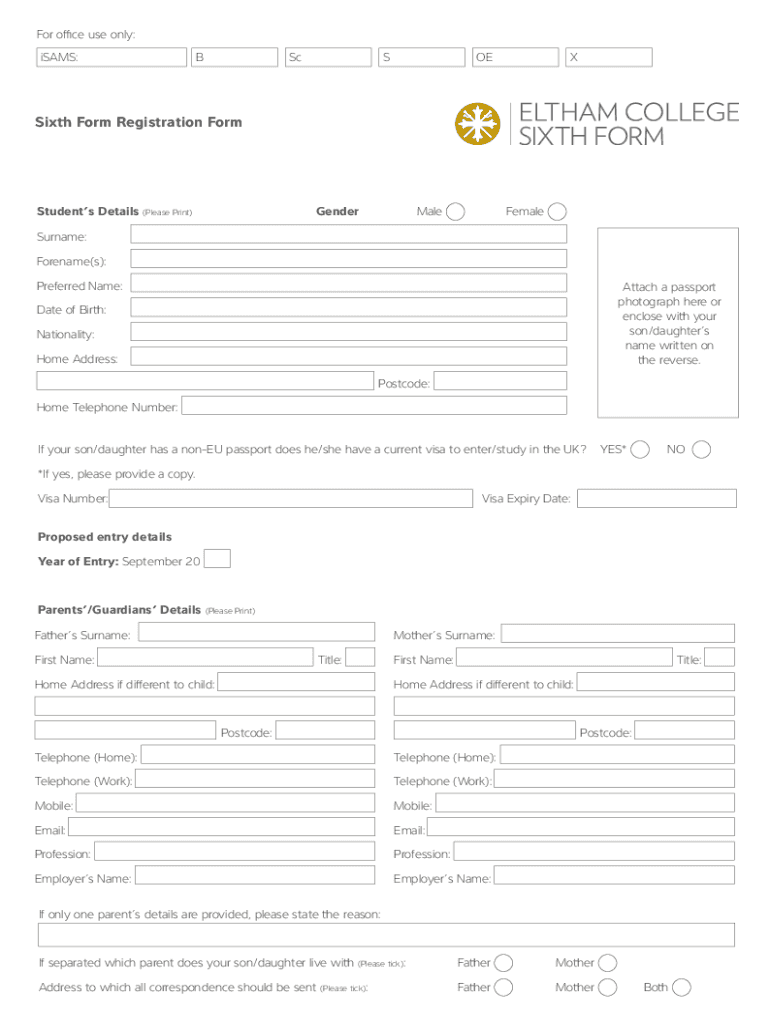 For office use only:
iSAMS: B Sc S OE X

Sixth Form Registration Form

ELTHAM COLLEGE
SIXTH FORM

Student's Details (Please Print) Gender Male Female

Surname:
Forename(s):
Preferred Name:
Date of Birth:
Nationality:
Home Address:
Postcode:
Home Telephone Number:

Attach a passport photograph here or enclose with your son/daughter's name written on the reverse.

If your son/daughter has a non-EU passport does he/she have a current visa to enter/study in the UK? YES* NO
*If yes, please provide a copy.
Visa Number: Visa Expiry Date:

Proposed entry details
Year of Entry: September 20

Parents'/Guardians' Details (Please Print)

Father's Surname:
First Name: Title:
Home Address if different to child:
Postcode:
Telephone (Home):
Telephone (Work):
Mobile:
Email:
Profession:
Employer's Name:

Mother's Surname:
First Name: Title:
Home Address if different to child:
Postcode:
Telephone (Home):
Telephone (Work):
Mobile:
Email:
Profession:
Employer's Name:

If only one parent's details are provided, please state the reason:

If separated which parent does your son/daughter live with (Please tick): Father Mother
Address to which all correspondence should be sent (Please tick): Father Mother Both